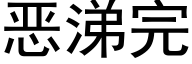 恶涕完